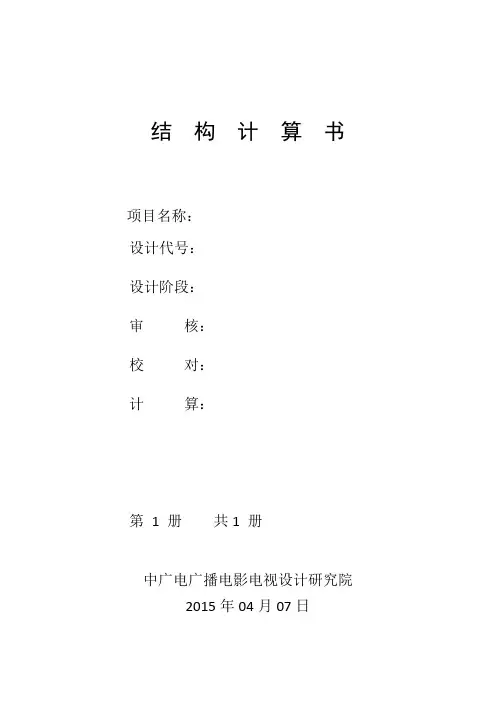 结 构 计 算 书

项目名称：

设计代号：

设计阶段：

审 核：

校 对：

计 算：

第 1 册 共 1 册

中广电广播电影电视设计研究院
2015 年 04 月 07 日